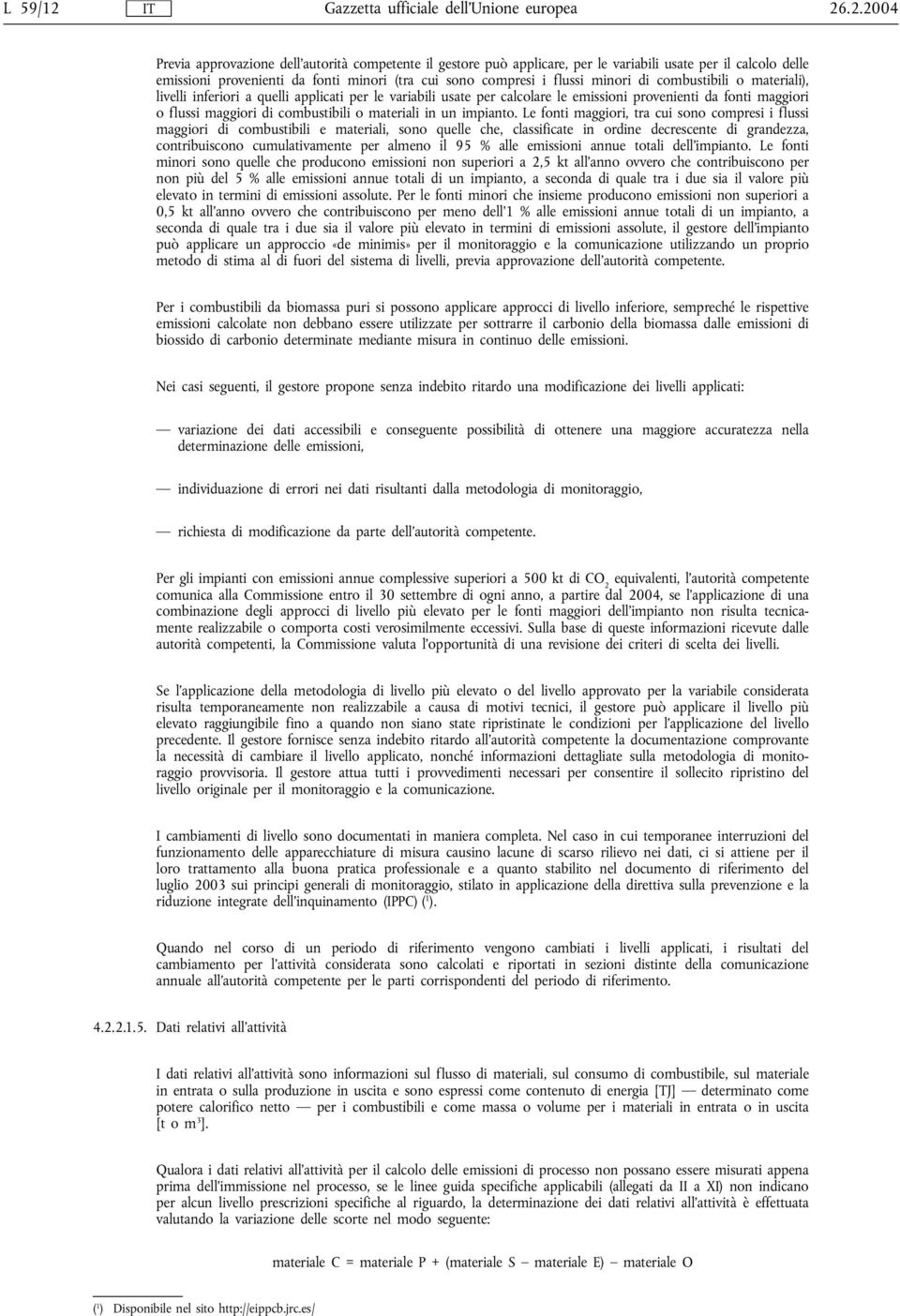 L 59/12 IT Gazzetta ufficiale dell'Unione europea 26.2.2004

Previa approvazione dell'autorità competente il gestore può applicare, per le variabili usate per il calcolo delle emissioni provenienti da fonti minori (tra cui sono compresi i flussi minori di combustibili o materiali), livelli inferiori a quelli applicati per le variabili usate per calcolare le emissioni provenienti da fonti maggiori o flussi maggiori di combustibili o materiali in un impianto. Le fonti maggiori, tra cui sono compresi i flussi maggiori di combustibili e materiali, sono quelle che, classificate in ordine decrescente di grandezza, contribuiscono cumulativamente per almeno il 95 % alle emissioni annue totali dell'impianto. Le fonti minori sono quelle che producono emissioni non superiori a 2,5 kt all'anno ovvero che contribuiscono per non più del 5 % alle emissioni annue totali di un impianto, a seconda di quale tra i due sia il valore più elevato in termini di emissioni assolute. Per le fonti minori che insieme producono emissioni non superiori a 0,5 kt all'anno ovvero che contribuiscono per meno dell'1 % alle emissioni annue totali di un impianto, a seconda di quale tra i due sia il valore più elevato in termini di emissioni assolute, il gestore dell'impianto può applicare un approccio «de minimis» per il monitoraggio e la comunicazione utilizzando un proprio metodo di stima al di fuori del sistema di livelli, previa approvazione dell'autorità competente.

Per i combustibili da biomassa puri si possono applicare approcci di livello inferiore, sempreché le rispettive emissioni calcolate non debbano essere utilizzate per sottrarre il carbonio della biomassa dalle emissioni di biossido di carbonio determinate mediante misura in continuo delle emissioni.

Nei casi seguenti, il gestore propone senza indebito ritardo una modificazione dei livelli applicati:

— variazione dei dati accessibili e conseguente possibilità di ottenere una maggiore accuratezza nella determinazione delle emissioni,

— individuazione di errori nei dati risultanti dalla metodologia di monitoraggio,

— richiesta di modificazione da parte dell'autorità competente.

Per gli impianti con emissioni annue complessive superiori a 500 kt di $CO_2$ equivalenti, l'autorità competente comunica alla Commissione entro il 30 settembre di ogni anno, a partire dal 2004, se l'applicazione di una combinazione degli approcci di livello più elevato per le fonti maggiori dell'impianto non risulta tecnicamente realizzabile o comporta costi verosimilmente eccessivi. Sulla base di queste informazioni ricevute dalle autorità competenti, la Commissione valuta l'opportunità di una revisione dei criteri di scelta dei livelli.

Se l'applicazione della metodologia di livello più elevato o del livello approvato per la variabile considerata risulta temporaneamente non realizzabile a causa di motivi tecnici, il gestore può applicare il livello più elevato raggiungibile fino a quando non siano state ripristinate le condizioni per l'applicazione del livello precedente. Il gestore fornisce senza indebito ritardo all'autorità competente la documentazione comprovante la necessità di cambiare il livello applicato, nonché informazioni dettagliate sulla metodologia di monitoraggio provvisoria. Il gestore attua tutti i provvedimenti necessari per consentire il sollecito ripristino del livello originale per il monitoraggio e la comunicazione.

I cambiamenti di livello sono documentati in maniera completa. Nel caso in cui temporanee interruzioni del funzionamento delle apparecchiature di misura causino lacune di scarso rilievo nei dati, ci si attiene per il loro trattamento alla buona pratica professionale e a quanto stabilito nel documento di riferimento del luglio 2003 sui principi generali di monitoraggio, stilato in applicazione della direttiva sulla prevenzione e la riduzione integrate dell'inquinamento (IPPC) ($^1$).

Quando nel corso di un periodo di riferimento vengono cambiati i livelli applicati, i risultati del cambiamento per l'attività considerata sono calcolati e riportati in sezioni distinte della comunicazione annuale all'autorità competente per le parti corrispondenti del periodo di riferimento.

4.2.2.1.5. Dati relativi all'attività

I dati relativi all'attività sono informazioni sul flusso di materiali, sul consumo di combustibile, sul materiale in entrata o sulla produzione in uscita e sono espressi come contenuto di energia [TJ] — determinato come potere calorifico netto — per i combustibili e come massa o volume per i materiali in entrata o in uscita [t o $m^3$].

Qualora i dati relativi all'attività per il calcolo delle emissioni di processo non possano essere misurati appena prima dell'immissione nel processo, se le linee guida specifiche applicabili (allegati da II a XI) non indicano per alcun livello prescrizioni specifiche al riguardo, la determinazione dei dati relativi all'attività è effettuata valutando la variazione delle scorte nel modo seguente:

materiale C = materiale P + (materiale S − materiale E) − materiale O

($^1$) Disponibile nel sito http://eippcb.jrc.es/